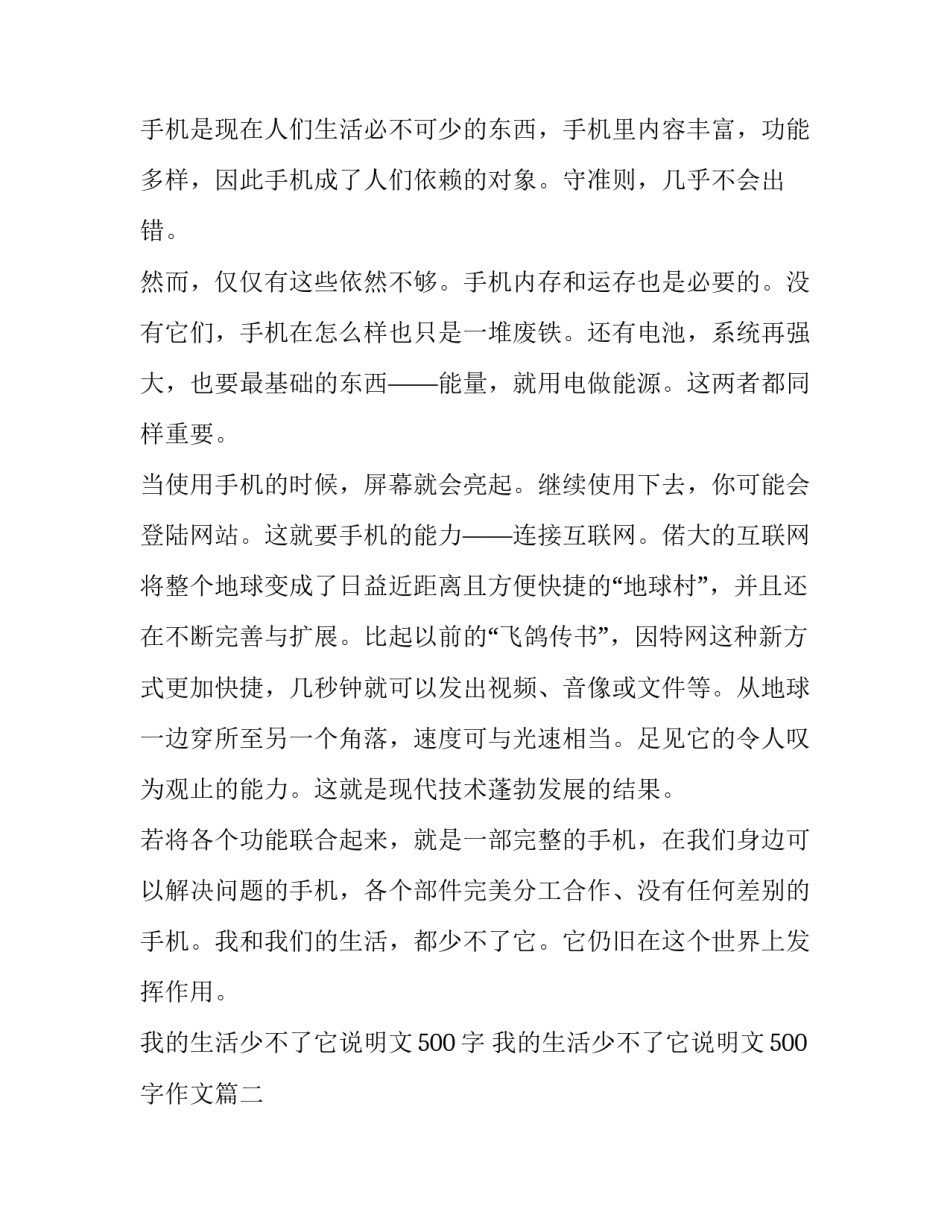 手机是现在人们生活必不可少的东西，手机里内容丰富，功能多样，因此手机成了人们依赖的对象。守准则，几乎不会出错。

然而，仅仅有这些依然不够。手机内存和运存也是必要的。没有它们，手机在怎么样也只是一堆废铁。还有电池，系统再强大，也要最基础的东西——能量，就用电做能源。这两者都同样重要。

当使用手机的时候，屏幕就会亮起。继续使用下去，你可能会登陆网站。这就要手机的能力——连接互联网。偌大的互联网将整个地球变成了日益近距离且方便快捷的“地球村”，并且还在不断完善与扩展。比起以前的“飞鸽传书”，因特网这种新方式更加快捷，几秒钟就可以发出视频、音像或文件等。从地球一边穿所至另一个角落，速度可与光速相当。足见它的令人叹为观止的能力。这就是现代技术蓬勃发展的结果。

若将各个功能联合起来，就是一部完整的手机，在我们身边可以解决问题的手机，各个部件完美分工合作、没有任何差别的手机。我和我们的生活，都少不了它。它仍旧在这个世界上发挥作用。

我的生活少不了它说明文 500 字 我的生活少不了它说明文 500 字作文篇二